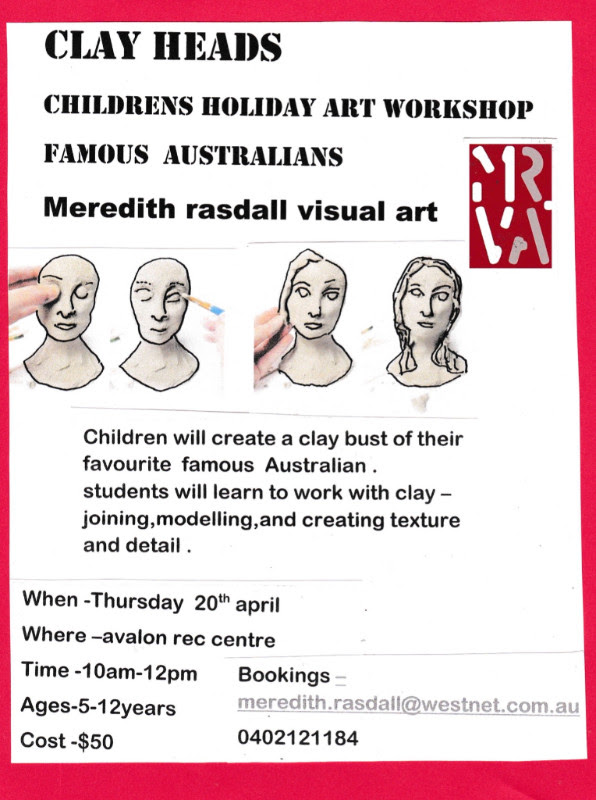 CLAY HEADS

CHILDRENS HOLIDAY ART WORKSHOP

FAMOUS AUSTRALIANS

Meredith rasdall visual art

MRVA

Children will create a clay bust of their favourite famous Australian . students will learn to work with clay – joining,modelling,and creating texture and detail .

When -Thursday 20th april

Where –avalon rec centre

Time -10am-12pm

Ages-5-12years

Cost -$50

Bookings –

meredith.rasdall@westnet.com.au

0402121184